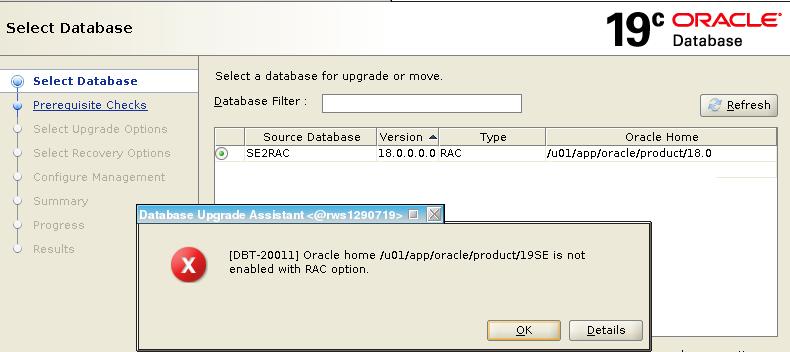 Select Database

19c ORACLE Database

Select Database
Prerequisite Checks
Select Upgrade Options
Select Recovery Options
Configure Management
Summary
Progress
Results

Select a database for upgrade or move.

Database Filter :

Refresh

| | Source Database | Version | Type | Oracle Home |
|---|---|---|---|---|
| | SE2RAC | 18.0.0.0.0 | RAC | /u01/app/oracle/product/18.0 |

Database Upgrade Assistant <@rws1290719>

[DBT-20011] Oracle home /u01/app/oracle/product/19SE is not enabled with RAC option.

OK

Details